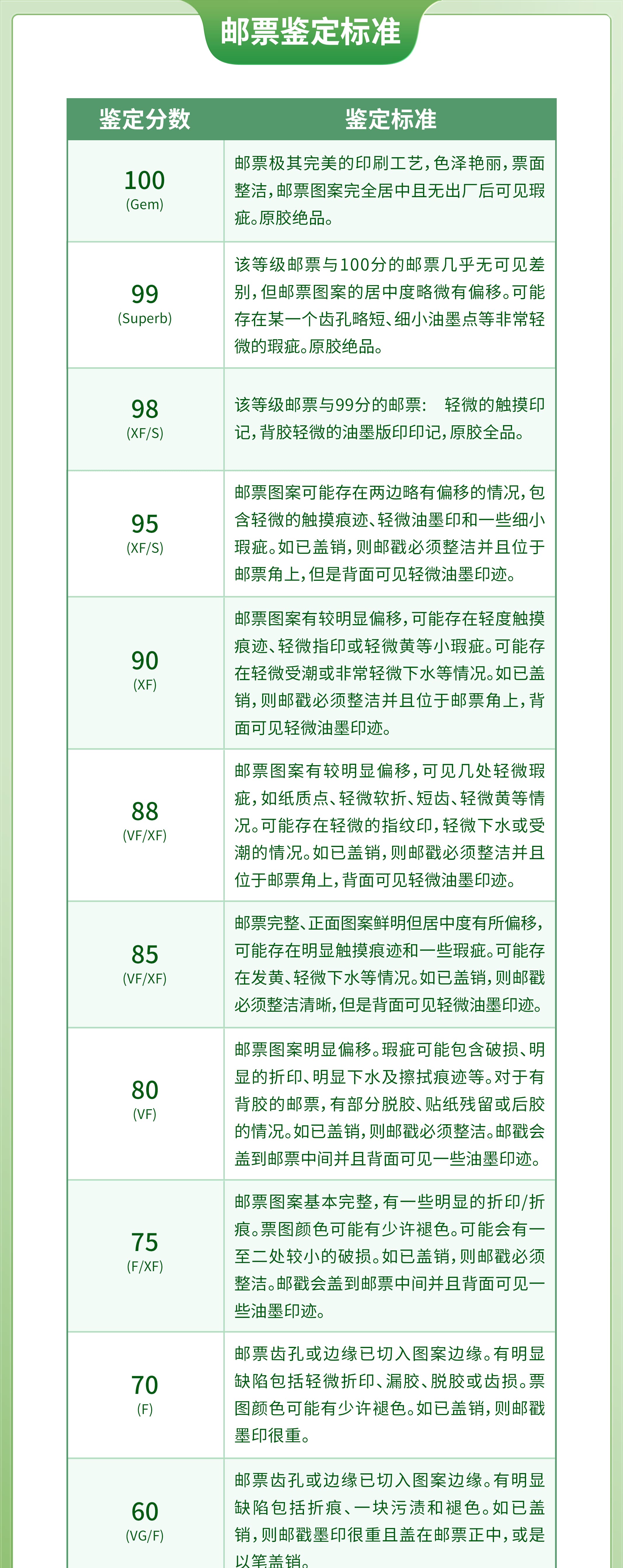 邮票鉴定标准

| 鉴定分数 | 鉴定标准 |
|---|---|
| 100 (Gem) | 邮票极其完美的印刷工艺，色泽艳丽，票面整洁，邮票图案完全居中且无出厂后可见瑕疵。原胶绝品。 |
| 99 (Superb) | 该等级邮票与100分的邮票几乎无可见差别，但邮票图案的居中度略微有偏移。可能存在某一个齿孔略短、细小油墨点等非常轻微的瑕疵。原胶绝品。 |
| 98 (XF/S) | 该等级邮票与99分的邮票： 轻微的触摸印记，背胶轻微的油墨版印印记，原胶全品。 |
| 95 (XF/S) | 邮票图案可能存在两边略有偏移的情况，包含轻微的触摸痕迹、轻微油墨印和一些细小瑕疵。如已盖销，则邮戳必须整洁并且位于邮票角上，但是背面可见轻微油墨印迹。 |
| 90 (XF) | 邮票图案有较明显偏移，可能存在轻度触摸痕迹、轻微指印或轻微黄等小瑕疵。可能存在轻微受潮或非常轻微下水等情况。如已盖销，则邮戳必须整洁并且位于邮票角上，背面可见轻微油墨印迹。 |
| 88 (VF/XF) | 邮票图案有较明显偏移，可见几处轻微瑕疵，如纸质点、轻微软折、短齿、轻微黄等情况。可能存在轻微的指纹印，轻微下水或受潮的情况。如已盖销，则邮戳必须整洁并且位于邮票角上，背面可见轻微油墨印迹。 |
| 85 (VF/XF) | 邮票完整、正面图案鲜明但居中度有所偏移，可能存在明显触摸痕迹和一些瑕疵。可能存在发黄、轻微下水等情况。如已盖销，则邮戳必须整洁清晰，但是背面可见轻微油墨印迹。 |
| 80 (VF) | 邮票图案明显偏移。瑕疵可能包含破损、明显的折印、明显下水及擦拭痕迹等。对于有背胶的邮票，有部分脱胶、贴纸残留或后胶的情况。如已盖销，则邮戳必须整洁。邮戳会盖到邮票中间并且背面可见一些油墨印迹。 |
| 75 (F/XF) | 邮票图案基本完整，有一些明显的折印/折痕。票图颜色可能有少许褪色。可能会有一至二处较小的破损。如已盖销，则邮戳必须整洁。邮戳会盖到邮票中间并且背面可见一些油墨印迹。 |
| 70 (F) | 邮票齿孔或边缘已切入图案边缘。有明显缺陷包括轻微折印、漏胶、脱胶或齿损。票图颜色可能有少许褪色。如已盖销，则邮戳墨印很重。 |
| 60 (VG/F) | 邮票齿孔或边缘已切入图案边缘。有明显缺陷包括折痕、一块污渍和褪色。如已盖销，则邮戳墨印很重且盖在邮票正中，或是以笔盖销。 |